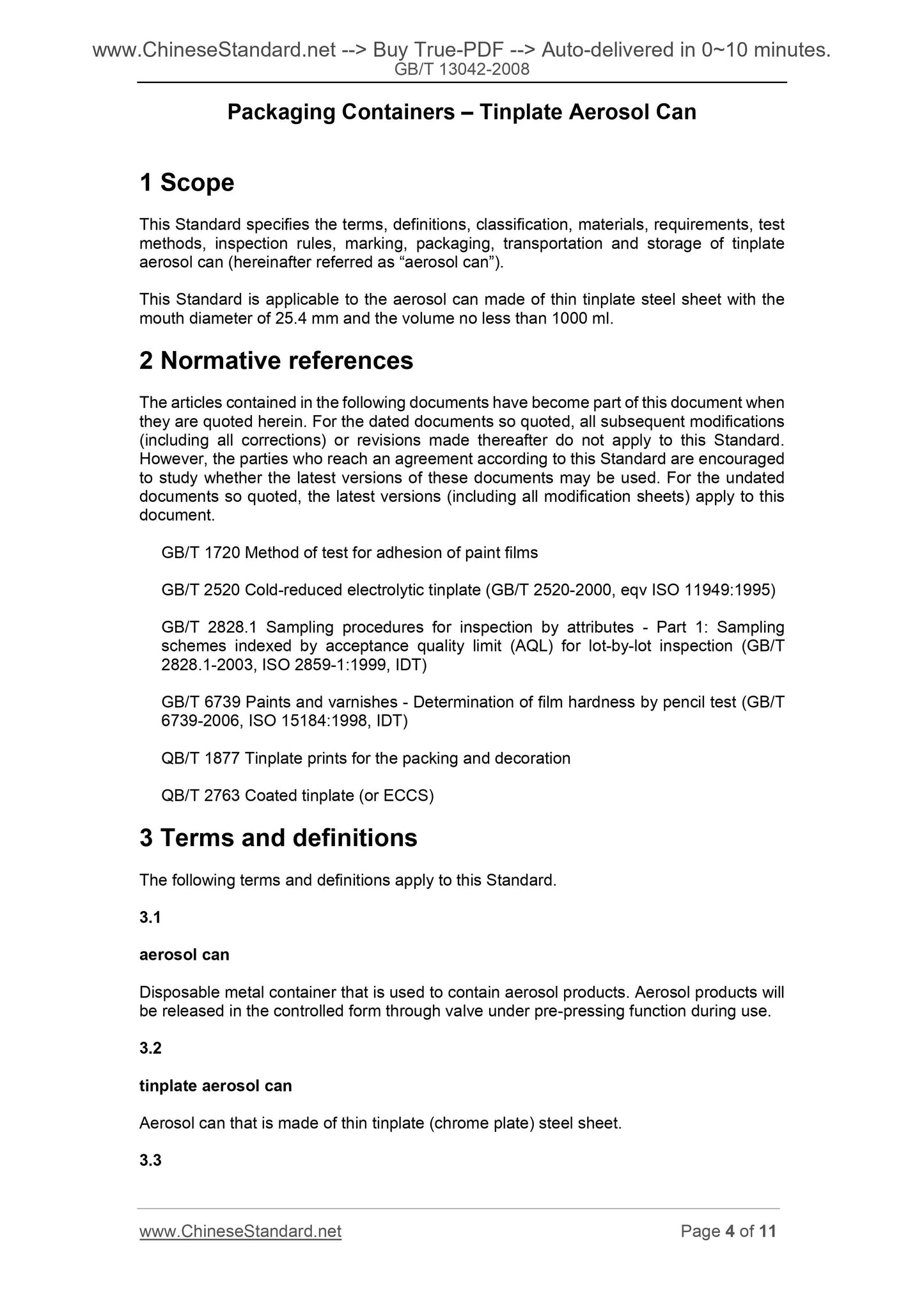 www.ChineseStandard.net --> Buy True-PDF --> Auto-delivered in 0~10 minutes.
GB/T 13042-2008

Packaging Containers – Tinplate Aerosol Can

1 Scope

This Standard specifies the terms, definitions, classification, materials, requirements, test methods, inspection rules, marking, packaging, transportation and storage of tinplate aerosol can (hereinafter referred as “aerosol can”).

This Standard is applicable to the aerosol can made of thin tinplate steel sheet with the mouth diameter of 25.4 mm and the volume no less than 1000 ml.

2 Normative references

The articles contained in the following documents have become part of this document when they are quoted herein. For the dated documents so quoted, all subsequent modifications (including all corrections) or revisions made thereafter do not apply to this Standard. However, the parties who reach an agreement according to this Standard are encouraged to study whether the latest versions of these documents may be used. For the undated documents so quoted, the latest versions (including all modification sheets) apply to this document.

GB/T 1720 Method of test for adhesion of paint films

GB/T 2520 Cold-reduced electrolytic tinplate (GB/T 2520-2000, eqv ISO 11949:1995)

GB/T 2828.1 Sampling procedures for inspection by attributes - Part 1: Sampling schemes indexed by acceptance quality limit (AQL) for lot-by-lot inspection (GB/T 2828.1-2003, ISO 2859-1:1999, IDT)

GB/T 6739 Paints and varnishes - Determination of film hardness by pencil test (GB/T 6739-2006, ISO 15184:1998, IDT)

QB/T 1877 Tinplate prints for the packing and decoration

QB/T 2763 Coated tinplate (or ECCS)

3 Terms and definitions

The following terms and definitions apply to this Standard.

3.1

aerosol can

Disposable metal container that is used to contain aerosol products. Aerosol products will be released in the controlled form through valve under pre-pressing function during use.

3.2

tinplate aerosol can

Aerosol can that is made of thin tinplate (chrome plate) steel sheet.

3.3

www.ChineseStandard.net
Page 4 of 11